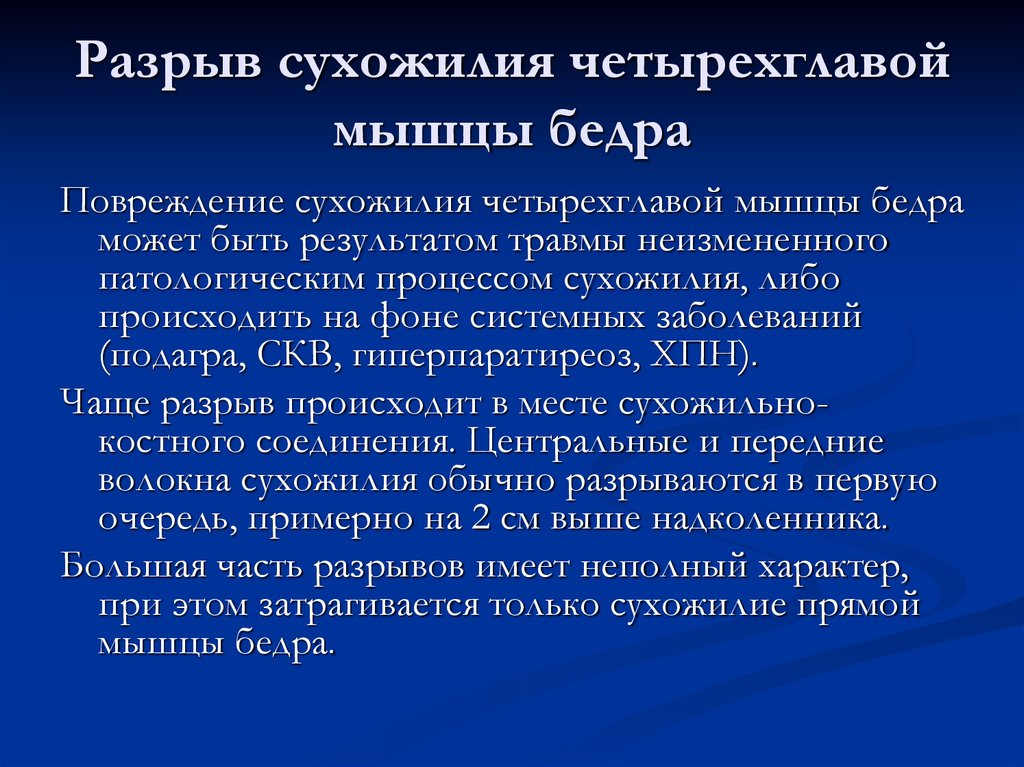 Разрыв сухожилия четырехглавой мышцы бедра

Повреждение сухожилия четырехглавой мышцы бедра может быть результатом травмы неизмененного патологическим процессом сухожилия, либо происходить на фоне системных заболеваний (подагра, СКВ, гиперпаратиреоз, ХПН).

Чаще разрыв происходит в месте сухожильно-костного соединения. Центральные и передние волокна сухожилия обычно разрываются в первую очередь, примерно на 2 см выше надколенника.

Большая часть разрывов имеет неполный характер, при этом затрагивается только сухожилие прямой мышцы бедра.